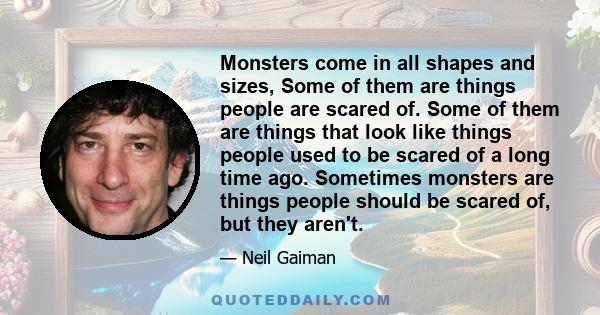 Monsters come in all shapes and sizes, Some of them are things people are scared of. Some of them are things that look like things people used to be scared of a long time ago. Sometimes monsters are things people should be scared of, but they aren't.

— Neil Gaiman

QUOTEDDAILY.COM